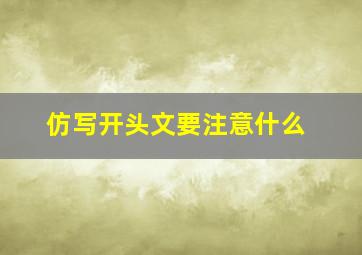 仿写开头文要注意什么